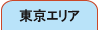 東京エリア